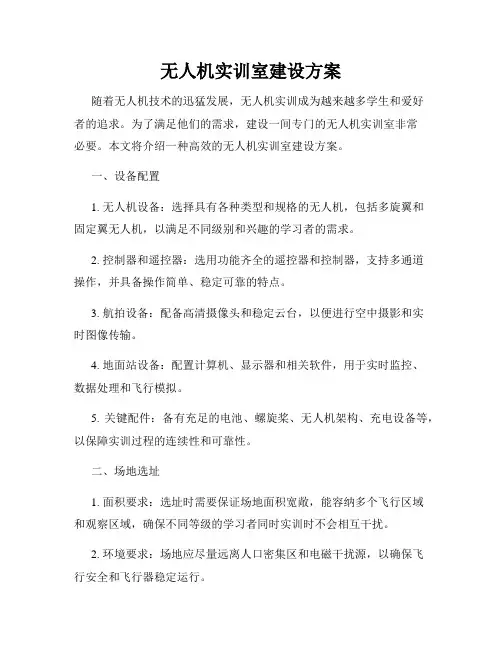 无人机实训室建设方案

随着无人机技术的迅猛发展，无人机实训成为越来越多学生和爱好者的追求。为了满足他们的需求，建设一间专门的无人机实训室非常必要。本文将介绍一种高效的无人机实训室建设方案。

一、设备配置

1. 无人机设备：选择具有各种类型和规格的无人机，包括多旋翼和固定翼无人机，以满足不同级别和兴趣的学习者的需求。

2. 控制器和遥控器：选用功能齐全的遥控器和控制器，支持多通道操作，并具备操作简单、稳定可靠的特点。

3. 航拍设备：配备高清摄像头和稳定云台，以便进行空中摄影和实时图像传输。

4. 地面站设备：配置计算机、显示器和相关软件，用于实时监控、数据处理和飞行模拟。

5. 关键配件：备有充足的电池、螺旋桨、无人机架构、充电设备等，以保障实训过程的连续性和可靠性。

二、场地选址

1. 面积要求：选址时需要保证场地面积宽敞，能容纳多个飞行区域和观察区域，确保不同等级的学习者同时实训时不会相互干扰。

2. 环境要求：场地应尽量远离人口密集区和电磁干扰源，以确保飞行安全和飞行器稳定运行。